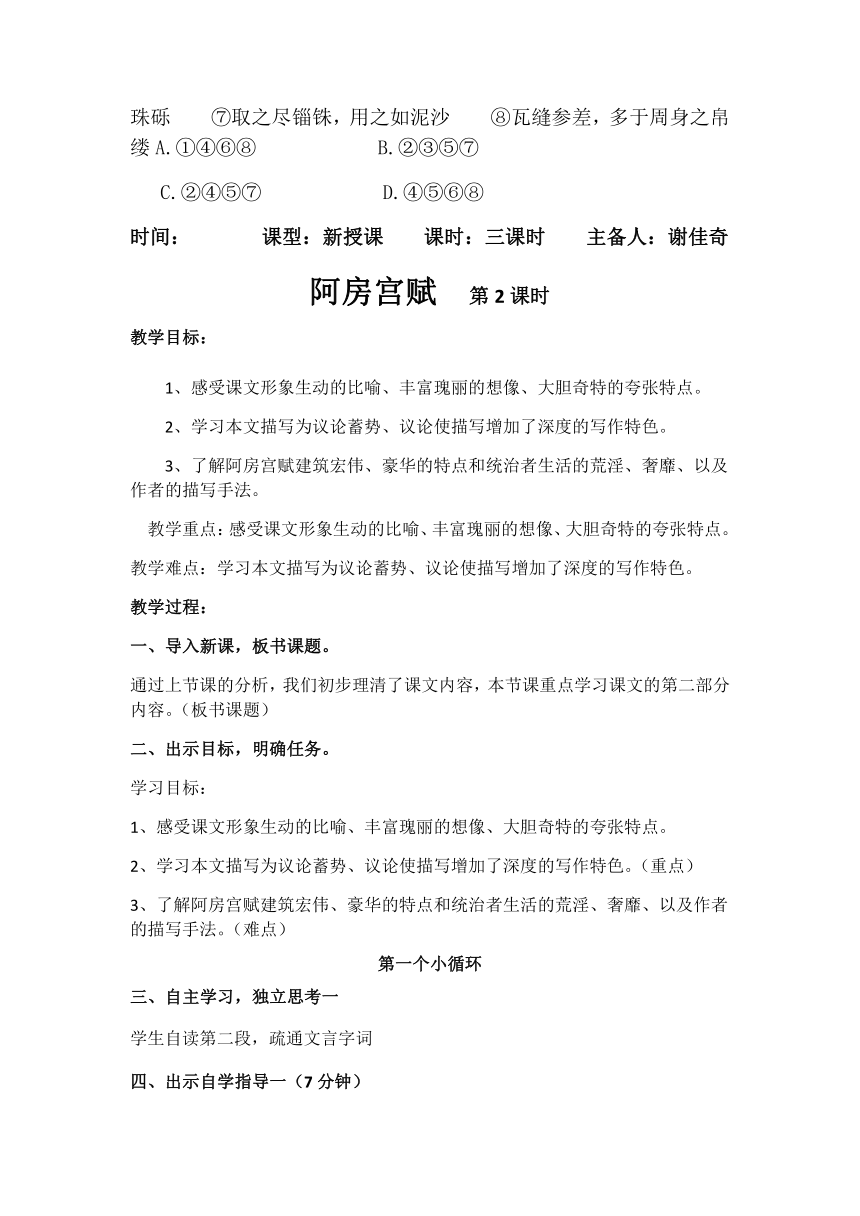 珠砾　　⑦取之尽锱铢，用之如泥沙　　⑧瓦缝参差，多于周身之帛缕 A.①④⑥⑧　　　　　　B.②③⑤⑦

C.②④⑤⑦　　　　　　D.④⑤⑥⑧

时间：　　　　课型：新授课　　课时：三课时　　主备人：谢佳奇

阿房宫赋　第 2 课时

教学目标：

1、感受课文形象生动的比喻、丰富瑰丽的想像、大胆奇特的夸张特点。

2、学习本文描写为议论蓄势、议论使描写增加了深度的写作特色。

3、了解阿房宫赋建筑宏伟、豪华的特点和统治者生活的荒淫、奢靡、以及作者的描写手法。

教学重点：感受课文形象生动的比喻、丰富瑰丽的想像、大胆奇特的夸张特点。

教学难点：学习本文描写为议论蓄势、议论使描写增加了深度的写作特色。

教学过程：

一、导入新课，板书课题。

通过上节课的分析，我们初步理清了课文内容，本节课重点学习课文的第二部分内容。（板书课题）

二、出示目标，明确任务。

学习目标：

1、感受课文形象生动的比喻、丰富瑰丽的想像、大胆奇特的夸张特点。

2、学习本文描写为议论蓄势、议论使描写增加了深度的写作特色。（重点）

3、了解阿房宫赋建筑宏伟、豪华的特点和统治者生活的荒淫、奢靡、以及作者的描写手法。（难点）

第一个小循环

三、自主学习，独立思考一

学生自读第二段，疏通文言字词

四、出示自学指导一（7 分钟）